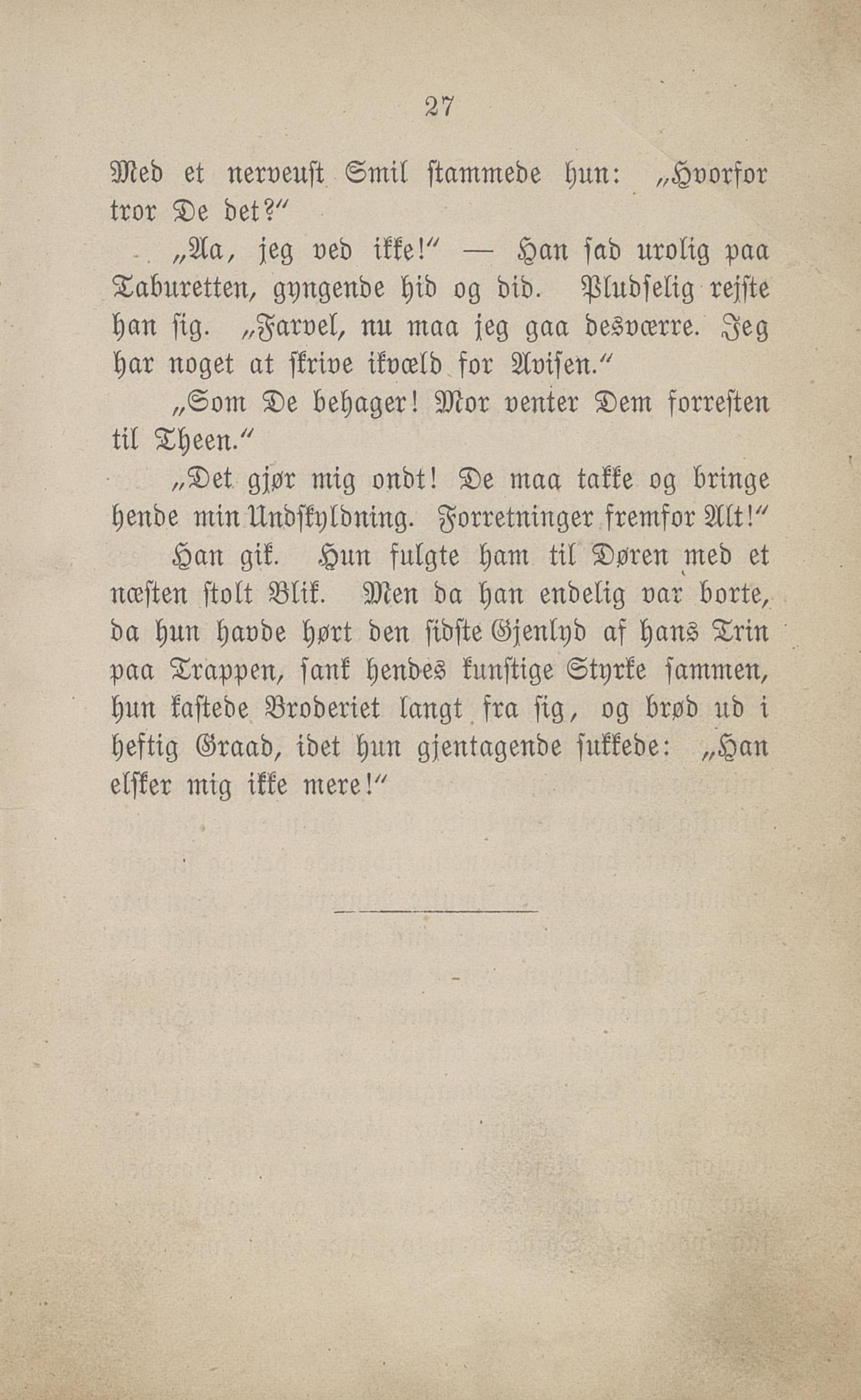 27

Med et nerveust Smil stammede hun: „Hvorfor tror De det?“

„Aa, jeg ved ikke!“ — Han sad urolig paa Taburetten, gyngende hid og did. Pludselig rejste han sig. „Farvel, nu maa jeg gaa desværre. Jeg har noget at skrive ikvæld for Avisen.“

„Som De behager! Mor venter Dem forresten til Theen.“

„Det gjør mig ondt! De maa takke og bringe hende min Undskyldning. Forretninger fremfor Alt!“

Han gik. Hun fulgte ham til Døren med et næsten stolt Blik. Men da han endelig var borte, da hun havde hørt den sidste Gjenlyd af hans Trin paa Trappen, sank hendes kunstige Styrke sammen, hun kastede Broderiet langt fra sig, og brød ud i heftig Graad, idet hun gjentagende sukkede: „Han elsker mig ikke mere!“